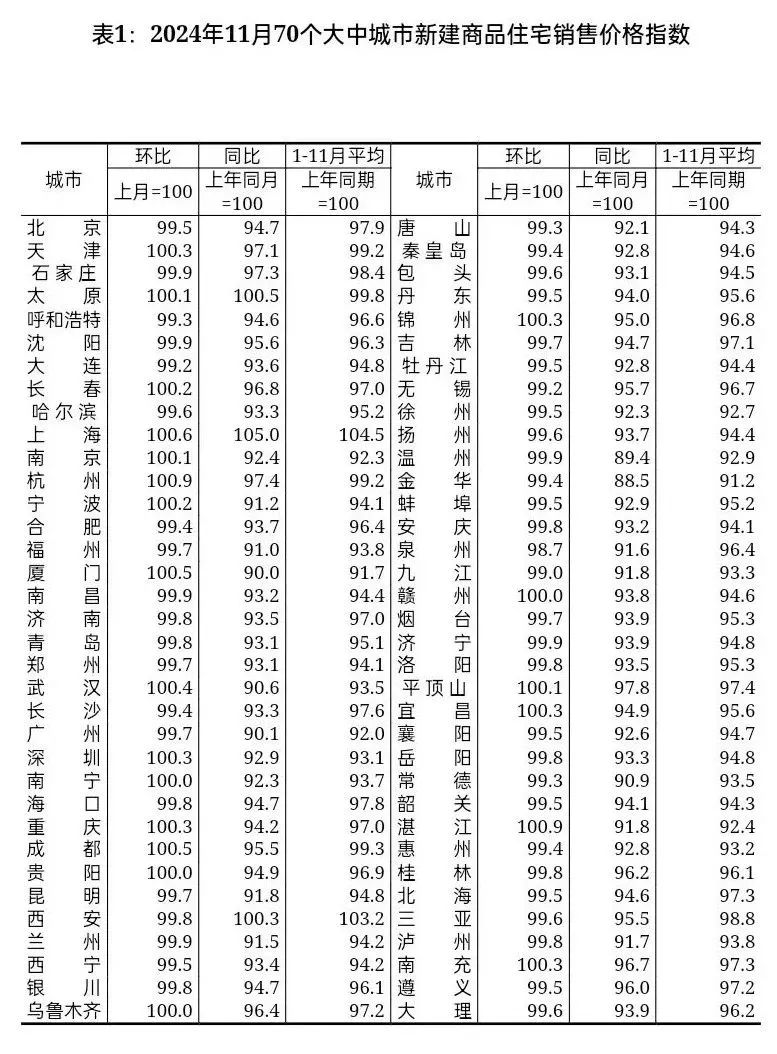 表1：2024年11月70个大中城市新建商品住宅销售价格指数

| 城市 | 环比 上月=100 | 同比 上年同月=100 | 1-11月平均 上年同期=100 | 城市 | 环比 上月=100 | 同比 上年同月=100 | 1-11月平均 上年同期=100 |
|---|---|---|---|---|---|---|---|
| 北京 | 99.5 | 94.7 | 97.9 | 唐山 | 99.3 | 92.1 | 94.3 |
| 天津 | 100.3 | 97.1 | 99.2 | 秦皇岛 | 99.4 | 92.8 | 94.6 |
| 石家庄 | 99.9 | 97.3 | 98.4 | 包头 | 99.6 | 93.1 | 94.5 |
| 太原 | 100.1 | 100.5 | 99.8 | 丹东 | 99.5 | 94.0 | 95.6 |
| 呼和浩特 | 99.3 | 94.6 | 96.6 | 锦州 | 100.3 | 95.0 | 96.8 |
| 沈阳 | 99.9 | 95.6 | 96.3 | 吉林 | 99.7 | 94.7 | 97.1 |
| 大连 | 99.2 | 93.6 | 94.8 | 牡丹江 | 99.5 | 92.8 | 94.4 |
| 长春 | 100.2 | 96.8 | 97.0 | 无锡 | 99.2 | 95.7 | 96.7 |
| 哈尔滨 | 99.6 | 93.3 | 95.2 | 徐州 | 99.5 | 92.3 | 92.7 |
| 上海 | 100.6 | 105.0 | 104.5 | 扬州 | 99.6 | 93.7 | 94.4 |
| 南京 | 100.1 | 92.4 | 92.3 | 温州 | 99.9 | 89.4 | 92.9 |
| 杭州 | 100.9 | 97.4 | 99.2 | 金华 | 99.4 | 88.5 | 91.2 |
| 宁波 | 100.2 | 91.2 | 94.1 | 蚌埠 | 99.5 | 92.9 | 95.2 |
| 合肥 | 99.4 | 93.7 | 96.4 | 安庆 | 99.8 | 93.2 | 94.1 |
| 福州 | 99.7 | 91.0 | 93.8 | 泉州 | 98.7 | 91.6 | 96.4 |
| 厦门 | 100.5 | 90.0 | 91.7 | 九江 | 99.0 | 91.8 | 93.3 |
| 南昌 | 99.9 | 93.2 | 94.4 | 赣州 | 100.0 | 93.8 | 94.6 |
| 济南 | 99.8 | 93.5 | 97.0 | 烟台 | 99.7 | 93.9 | 95.3 |
| 青岛 | 99.8 | 93.1 | 95.1 | 济宁 | 99.9 | 93.9 | 94.8 |
| 郑州 | 99.7 | 93.1 | 94.1 | 洛阳 | 99.8 | 93.5 | 95.3 |
| 武汉 | 100.4 | 90.6 | 93.5 | 平顶山 | 100.1 | 97.8 | 97.4 |
| 长沙 | 99.4 | 93.3 | 97.6 | 宜昌 | 100.3 | 94.9 | 95.6 |
| 广州 | 99.7 | 90.1 | 92.0 | 襄阳 | 99.5 | 92.6 | 94.7 |
| 深圳 | 100.3 | 92.9 | 93.1 | 岳阳 | 99.8 | 93.3 | 94.8 |
| 南宁 | 100.0 | 92.3 | 93.7 | 常德 | 99.3 | 90.9 | 93.5 |
| 海口 | 99.8 | 94.7 | 97.8 | 韶关 | 99.5 | 94.1 | 94.3 |
| 重庆 | 100.3 | 94.2 | 97.0 | 湛江 | 100.9 | 91.8 | 92.4 |
| 成都 | 100.5 | 95.5 | 99.3 | 惠州 | 99.4 | 92.8 | 93.2 |
| 贵阳 | 100.0 | 94.9 | 96.9 | 桂林 | 99.8 | 96.2 | 96.1 |
| 昆明 | 99.7 | 91.8 | 94.8 | 北海 | 99.5 | 94.6 | 97.3 |
| 西安 | 99.8 | 100.3 | 103.2 | 三亚 | 99.6 | 95.5 | 98.8 |
| 兰州 | 99.9 | 91.5 | 94.2 | 泸州 | 99.8 | 91.7 | 93.8 |
| 西宁 | 99.5 | 93.4 | 94.2 | 南充 | 100.3 | 96.7 | 97.3 |
| 银川 | 99.8 | 94.7 | 96.1 | 遵义 | 99.5 | 96.0 | 97.2 |
| 乌鲁木齐 | 100.0 | 96.4 | 97.2 | 大理 | 99.6 | 93.9 | 96.2 |